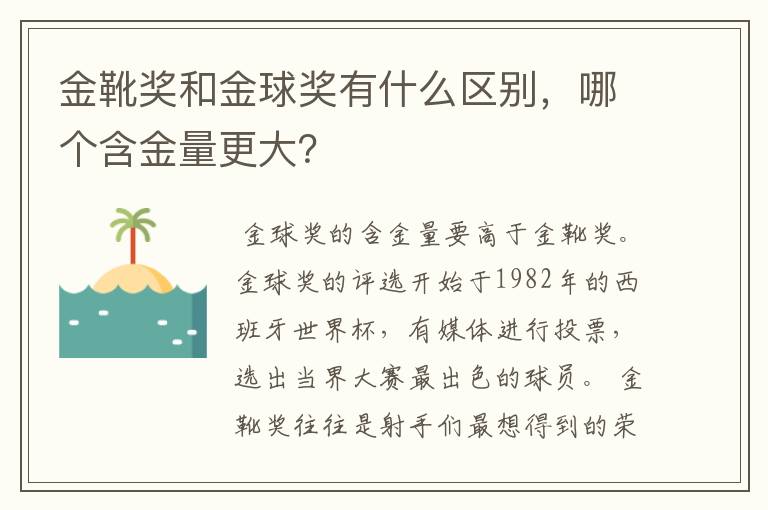 金靴奖和金球奖有什么区别，哪个含金量更大？

金球奖的含金量要高于金靴奖。金球奖的评选开始于1982年的西班牙世界杯，有媒体进行投票，选出当界大赛最出色的球员。 金靴奖往往是射手们最想得到的荣